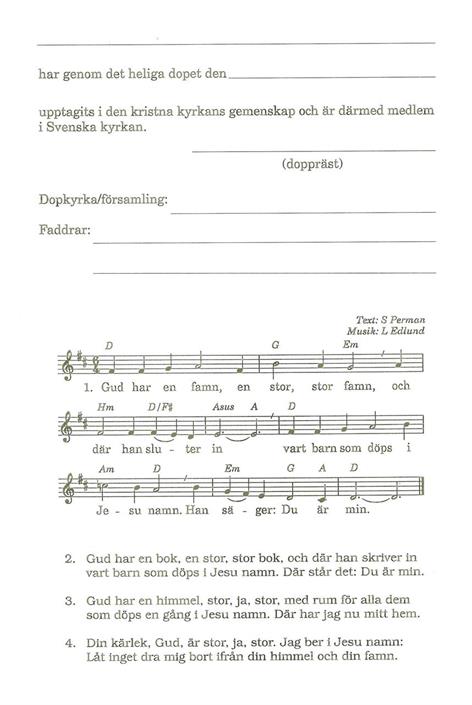 har genom det heliga dopet den

upptagits i den kristna kyrkans gemenskap och är därmed medlem i Svenska kyrkan.

(doppräst)

Dopkyrka/församling:

Faddrar:

Text: S Perman
Musik: L Edlund

D G Em

1. Gud har en famn, en stor, stor famn, och

Hm D/F♯ Asus A D

där han slu - ter in vart barn som döps i

Am D Em G A D

Je - su namn. Han sä - ger: Du är min.

2. Gud har en bok, en stor, stor bok, och där han skriver in vart barn som döps i Jesu namn. Där står det: Du är min.

3. Gud har en himmel, stor, ja, stor, med rum för alla dem som döps en gång i Jesu namn. Där har jag nu mitt hem.

4. Din kärlek, Gud, är stor, ja, stor. Jag ber i Jesu namn: Låt inget dra mig bort ifrån din himmel och din famn.